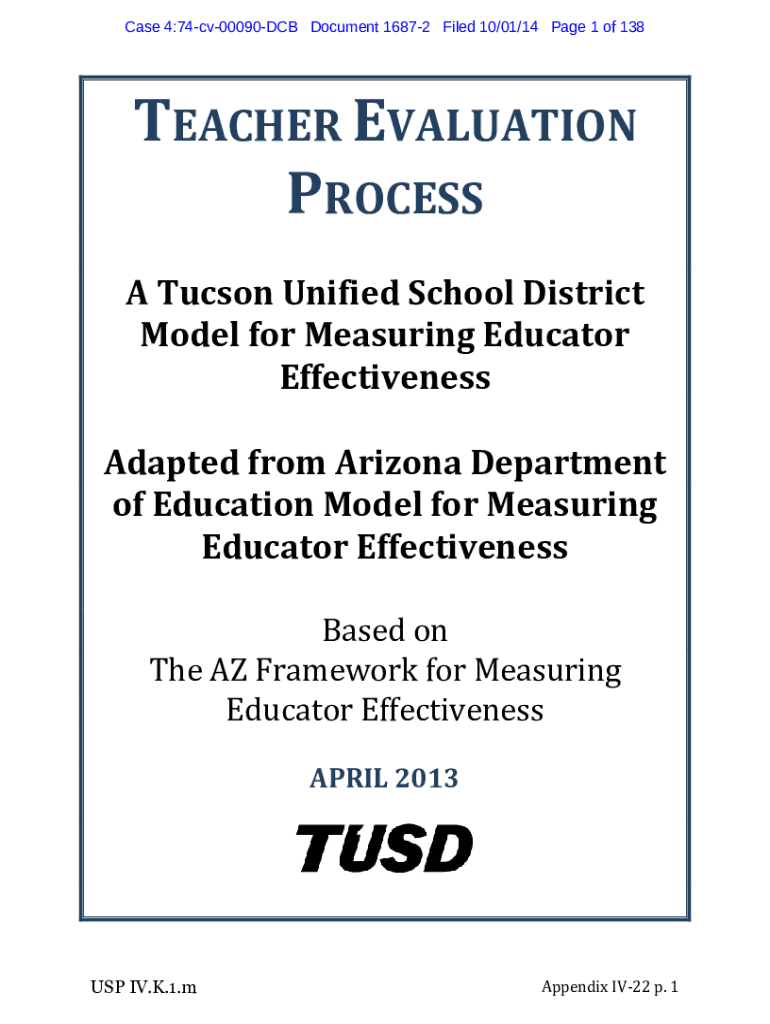 Case 4:74-cv-00090-DCB Document 1687-2 Filed 10/01/14 Page 1 of 138

TEACHER EVALUATION PROCESS

A Tucson Unified School District Model for Measuring Educator Effectiveness

Adapted from Arizona Department of Education Model for Measuring Educator Effectiveness

Based on
The AZ Framework for Measuring Educator Effectiveness

APRIL 2013

TUSD

USP IV.K.1.m

Appendix IV-22 p. 1